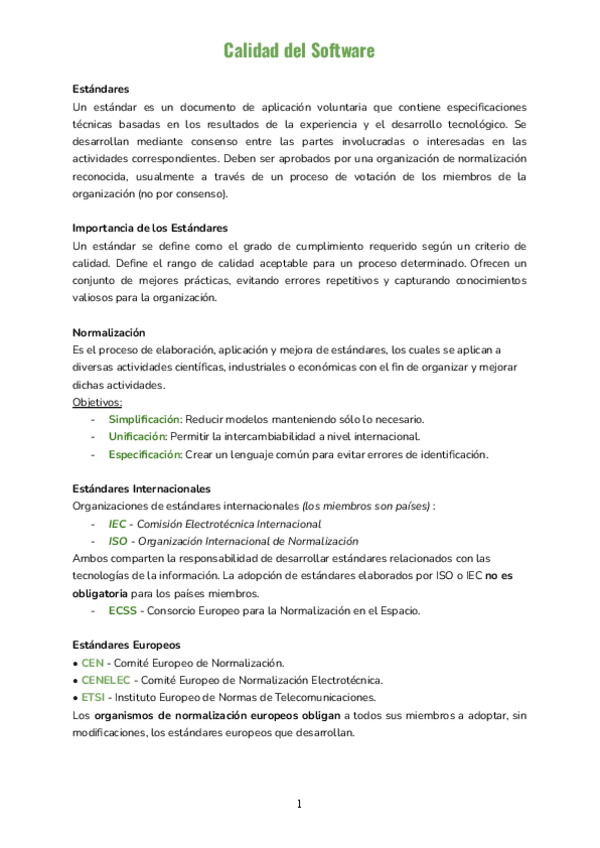 Calidad del Software

Estándares
Un estándar es un documento de aplicación voluntaria que contiene especificaciones técnicas basadas en los resultados de la experiencia y el desarrollo tecnológico. Se desarrollan mediante consenso entre las partes involucradas o interesadas en las actividades correspondientes. Deben ser aprobados por una organización de normalización reconocida, usualmente a través de un proceso de votación de los miembros de la organización (no por consenso).

Importancia de los Estándares
Un estándar se define como el grado de cumplimiento requerido según un criterio de calidad. Define el rango de calidad aceptable para un proceso determinado. Ofrecen un conjunto de mejores prácticas, evitando errores repetitivos y capturando conocimientos valiosos para la organización.

Normalización
Es el proceso de elaboración, aplicación y mejora de estándares, los cuales se aplican a diversas actividades científicas, industriales o económicas con el fin de organizar y mejorar dichas actividades.
Objetivos:
- Simplificación: Reducir modelos manteniendo sólo lo necesario.
- Unificación: Permitir la intercambiabilidad a nivel internacional.
- Especificación: Crear un lenguaje común para evitar errores de identificación.

Estándares Internacionales
Organizaciones de estándares internacionales (los miembros son países) :
- IEC - Comisión Electrotécnica Internacional
- ISO - Organización Internacional de Normalización
Ambos comparten la responsabilidad de desarrollar estándares relacionados con las tecnologías de la información. La adopción de estándares elaborados por ISO o IEC no es obligatoria para los países miembros.
- ECSS - Consorcio Europeo para la Normalización en el Espacio.

Estándares Europeos
• CEN - Comité Europeo de Normalización.
• CENELEC - Comité Europeo de Normalización Electrotécnica.
• ETSI - Instituto Europeo de Normas de Telecomunicaciones.
Los organismos de normalización europeos obligan a todos sus miembros a adoptar, sin modificaciones, los estándares europeos que desarrollan.

1